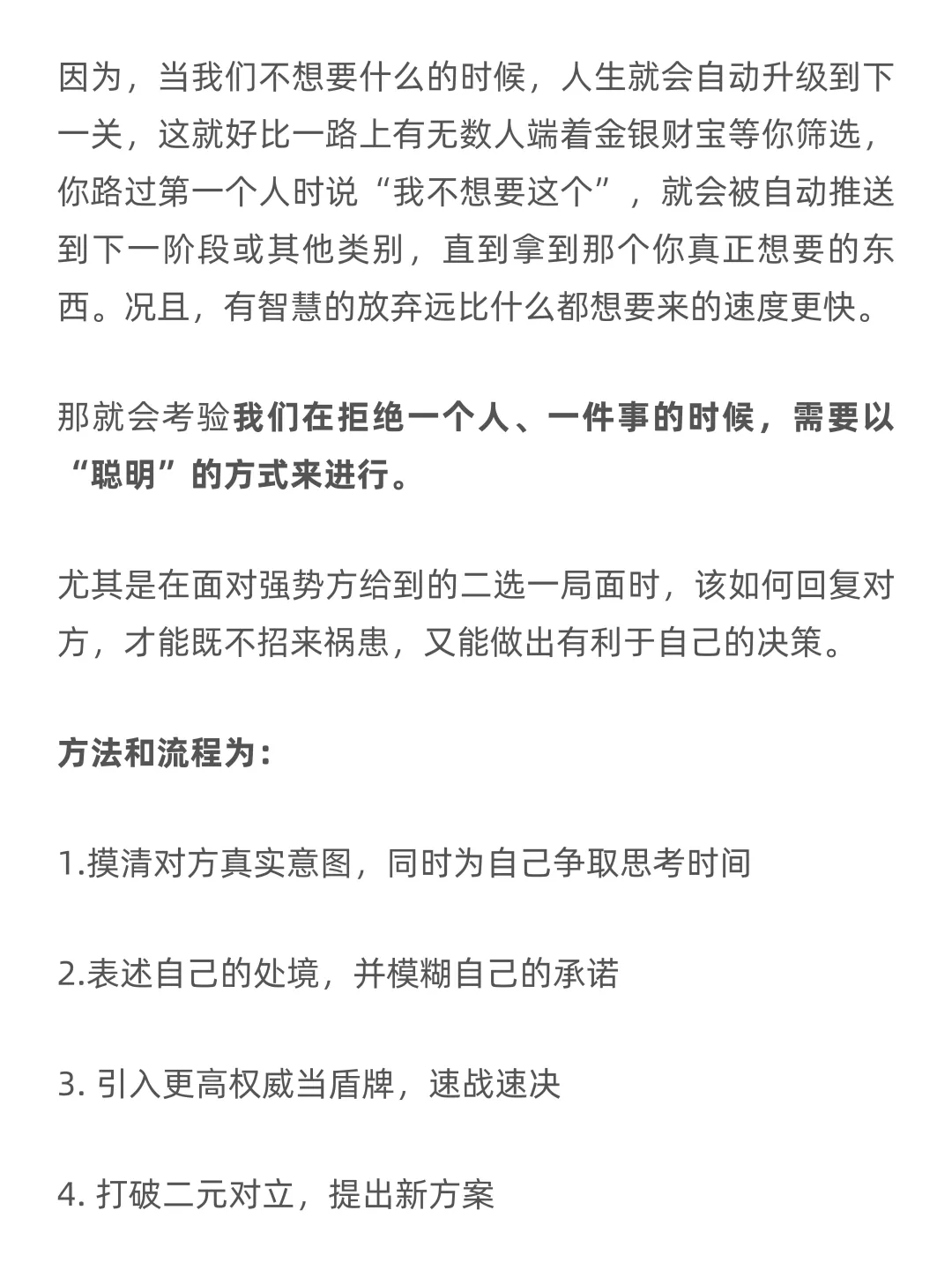 因为，当我们不想要什么的时候，人生就会自动升级到下一关，这就好比一路上有无数人端着金银财宝等你筛选，你路过第一个人时说“我不想要这个”，就会被自动推送到下一阶段或其他类别，直到拿到那个你真正想要的东西。况且，有智慧的放弃远比什么都想要来的速度更快。

那就会考验我们在拒绝一个人、一件事的时候，需要以“聪明”的方式来进行。

尤其是在面对强势方给到的二选一局面时，该如何回复对方，才能既不招来祸患，又能做出有利于自己的决策。

方法和流程为：

1.摸清对方真实意图，同时为自己争取思考时间

2.表述自己的处境，并模糊自己的承诺

3. 引入更高权威当盾牌，速战速决

4. 打破二元对立，提出新方案